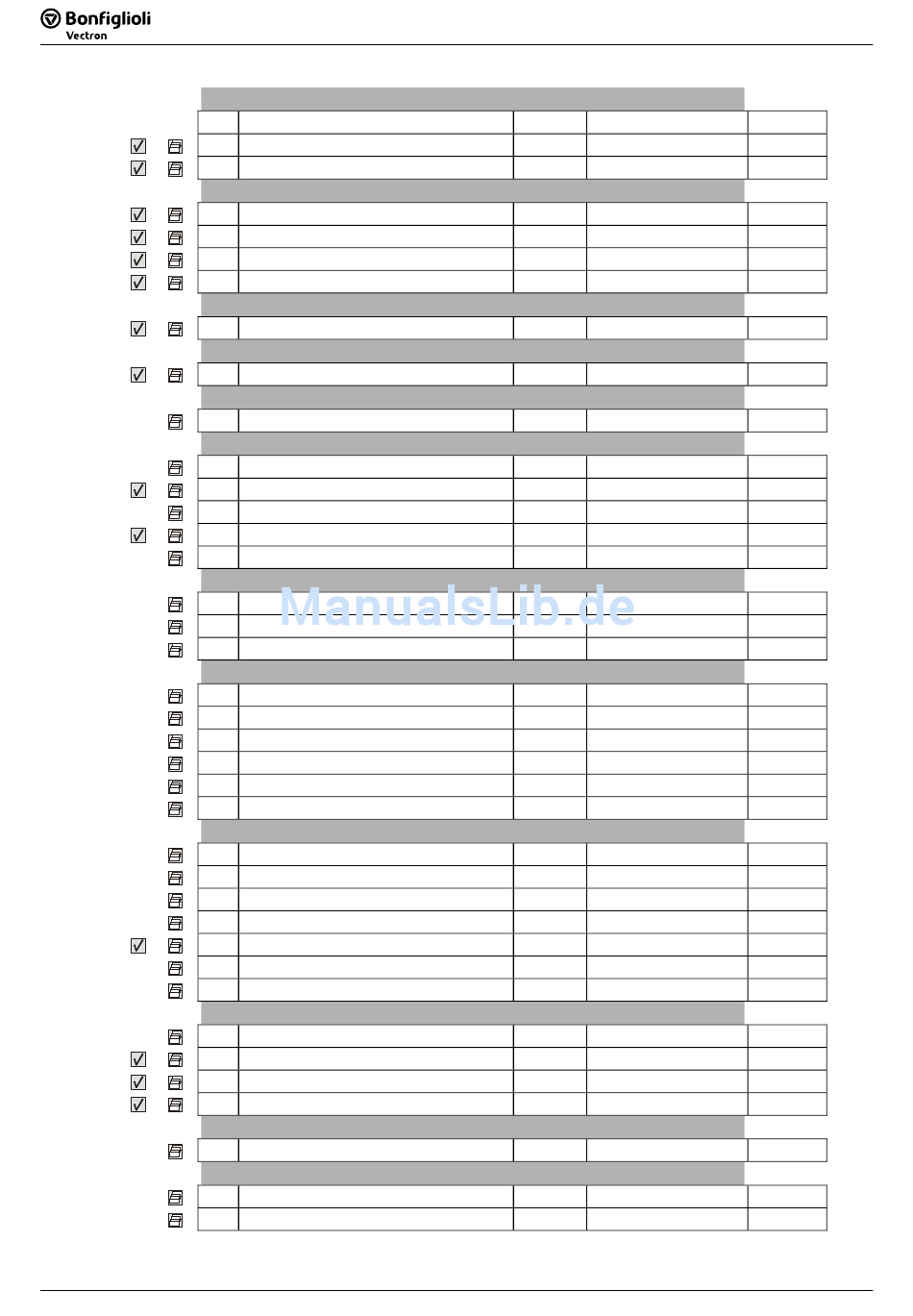 Bonfiglioli
Vectron

ManualsLib.de